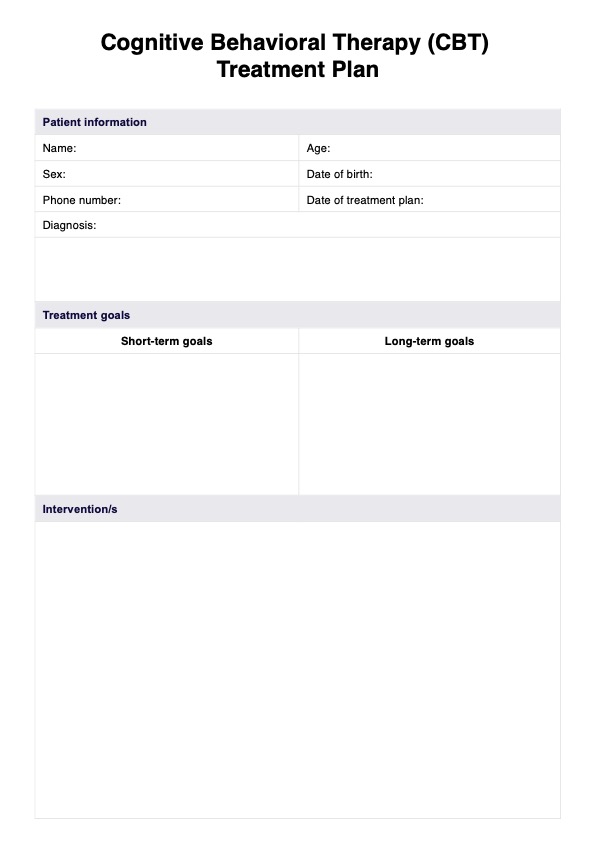 Cognitive Behavioral Therapy (CBT) Treatment Plan

Patient information

| Name: | Age: |
|---|---|
| Sex: | Date of birth: |
| Phone number: | Date of treatment plan: |

Diagnosis:

Treatment goals

| Short-term goals | Long-term goals |
|---|---|
| | |

Intervention/s